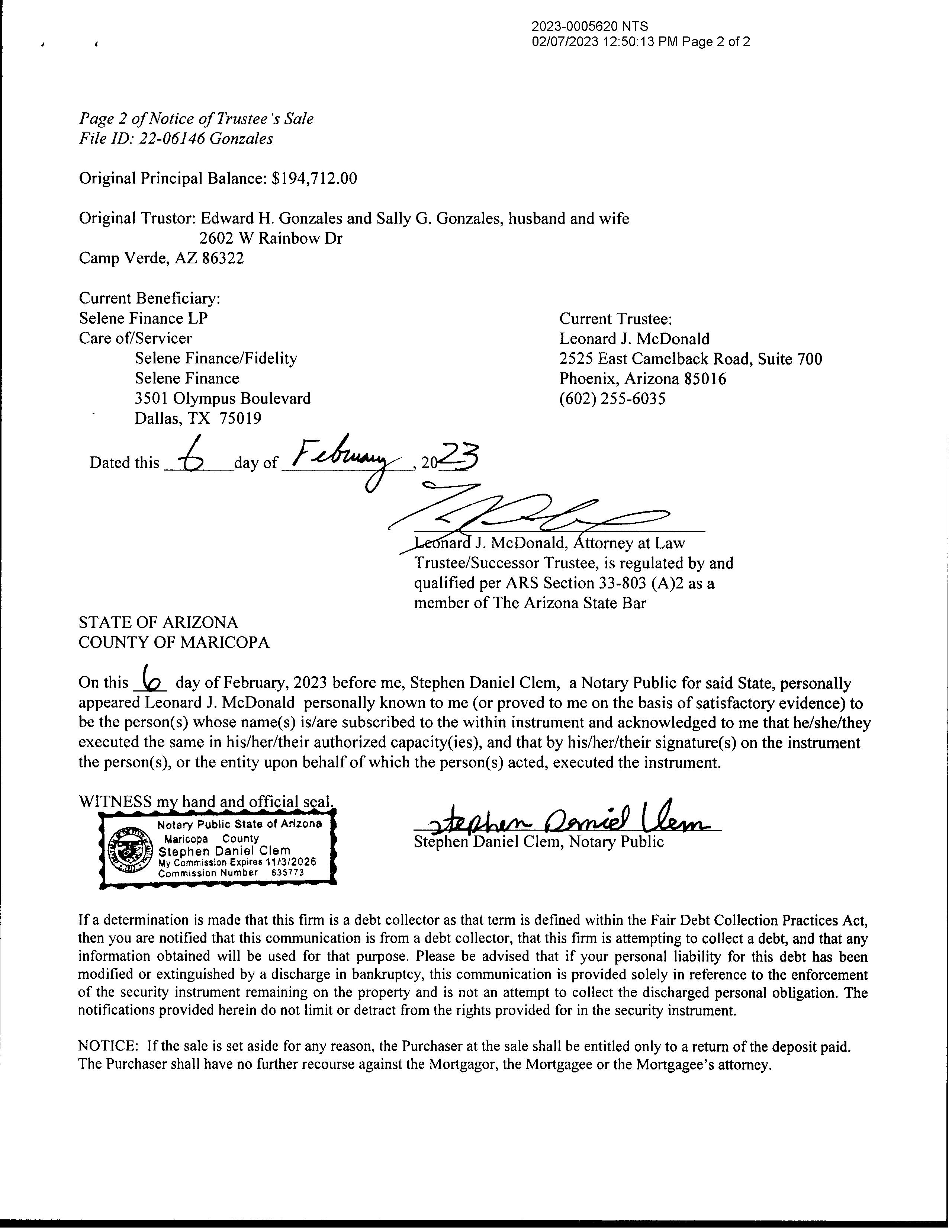 2023-0005620 NTS
02/07/2023 12:50:13 PM Page 2 of 2

Page 2 of Notice of Trustee's Sale
File ID: 22-06146 Gonzales

Original Principal Balance: $194,712.00

Original Trustor: Edward H. Gonzales and Sally G. Gonzales, husband and wife
2602 W Rainbow Dr
Camp Verde, AZ 86322

Current Beneficiary:
Selene Finance LP
Care of/Servicer
Selene Finance/Fidelity
Selene Finance
3501 Olympus Boulevard
Dallas, TX 75019

Current Trustee:
Leonard J. McDonald
2525 East Camelback Road, Suite 700
Phoenix, Arizona 85016
(602) 255-6035

Dated this 6 day of February, 2023

Leonard J. McDonald, Attorney at Law
Trustee/Successor Trustee, is regulated by and qualified per ARS Section 33-803 (A)2 as a member of The Arizona State Bar

STATE OF ARIZONA
COUNTY OF MARICOPA

On this 6 day of February, 2023 before me, Stephen Daniel Clem, a Notary Public for said State, personally appeared Leonard J. McDonald personally known to me (or proved to me on the basis of satisfactory evidence) to be the person(s) whose name(s) is/are subscribed to the within instrument and acknowledged to me that he/she/they executed the same in his/her/their authorized capacity(ies), and that by his/her/their signature(s) on the instrument the person(s), or the entity upon behalf of which the person(s) acted, executed the instrument.

WITNESS my hand and official seal.

Notary Public State of Arizona
Maricopa County
Stephen Daniel Clem
My Commission Expires 11/3/2026
Commission Number 635773

Stephen Daniel Clem
Stephen Daniel Clem, Notary Public

If a determination is made that this firm is a debt collector as that term is defined within the Fair Debt Collection Practices Act, then you are notified that this communication is from a debt collector, that this firm is attempting to collect a debt, and that any information obtained will be used for that purpose. Please be advised that if your personal liability for this debt has been modified or extinguished by a discharge in bankruptcy, this communication is provided solely in reference to the enforcement of the security instrument remaining on the property and is not an attempt to collect the discharged personal obligation. The notifications provided herein do not limit or detract from the rights provided for in the security instrument.

NOTICE: If the sale is set aside for any reason, the Purchaser at the sale shall be entitled only to a return of the deposit paid. The Purchaser shall have no further recourse against the Mortgagor, the Mortgagee or the Mortgagee's attorney.